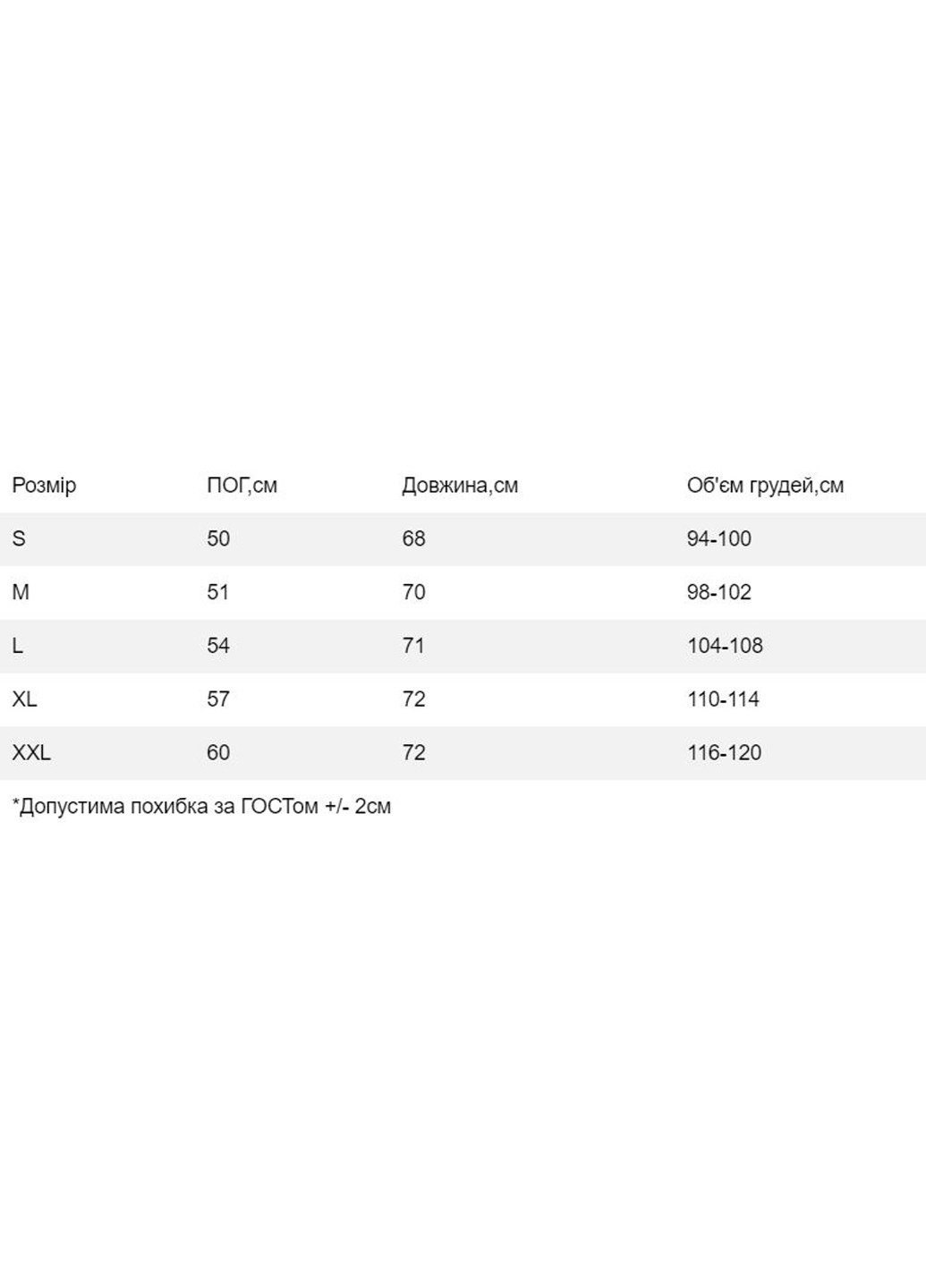 | Розмір | ПОГ,см | Довжина,см | Об'єм грудей,см |
|---|---|---|---|
| S | 50 | 68 | 94-100 |
| M | 51 | 70 | 98-102 |
| L | 54 | 71 | 104-108 |
| XL | 57 | 72 | 110-114 |
| XXL | 60 | 72 | 116-120 |

*Допустима похибка за ГОСТом +/- 2см